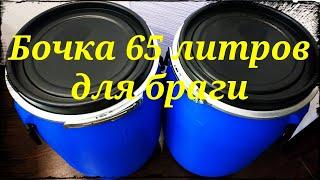 Бочка 65 литров для браги